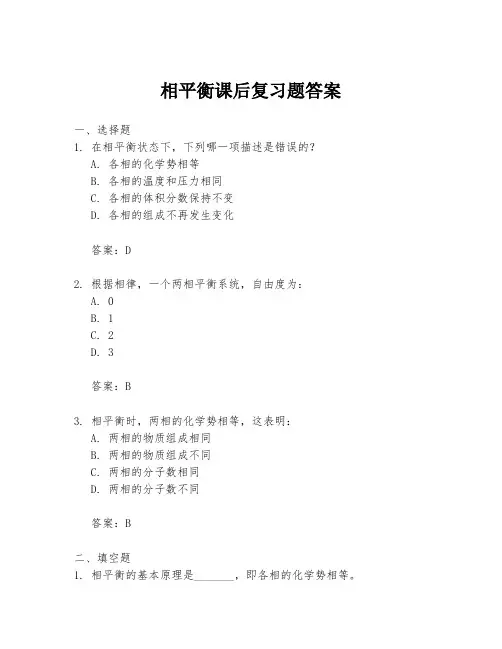 相平衡课后复习题答案

一、选择题

1. 在相平衡状态下，下列哪一项描述是错误的？

A. 各相的化学势相等

B. 各相的温度和压力相同

C. 各相的体积分数保持不变

D. 各相的组成不再发生变化

答案：D

2. 根据相律，一个两相平衡系统，自由度为：

A. 0

B. 1

C. 2

D. 3

答案：B

3. 相平衡时，两相的化学势相等，这表明：

A. 两相的物质组成相同

B. 两相的物质组成不同

C. 两相的分子数相同

D. 两相的分子数不同

答案：B

二、填空题

1. 相平衡的基本原理是________，即各相的化学势相等。